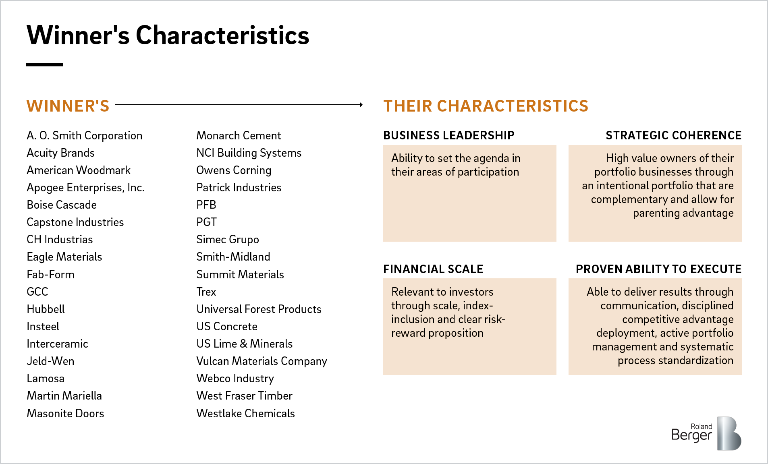 Winner's Characteristics

WINNER'S

A. O. Smith Corporation
Acuity Brands
American Woodmark
Apogee Enterprises, Inc.
Boise Cascade
Capstone Industries
CH Industrias
Eagle Materials
Fab-Form
GCC
Hubbell
Insteel
Interceramic
Jeld-Wen
Lamosa
Martin Mariella
Masonite Doors

Monarch Cement
NCI Building Systems
Owens Corning
Patrick Industries
PFB
PGT
Simec Grupo
Smith-Midland
Summit Materials
Trex
Universal Forest Products
US Concrete
US Lime & Minerals
Vulcan Materials Company
Webco Industry
West Fraser Timber
Westlake Chemicals

THEIR CHARACTERISTICS

BUSINESS LEADERSHIP
Ability to set the agenda in their areas of participation

STRATEGIC COHERENCE
High value owners of their portfolio businesses through an intentional portfolio that are complementary and allow for parenting advantage

FINANCIAL SCALE
Relevant to investors through scale, index-inclusion and clear risk-reward proposition

PROVEN ABILITY TO EXECUTE
Able to deliver results through communication, disciplined competitive advantage deployment, active portfolio management and systematic process standardization

Roland Berger